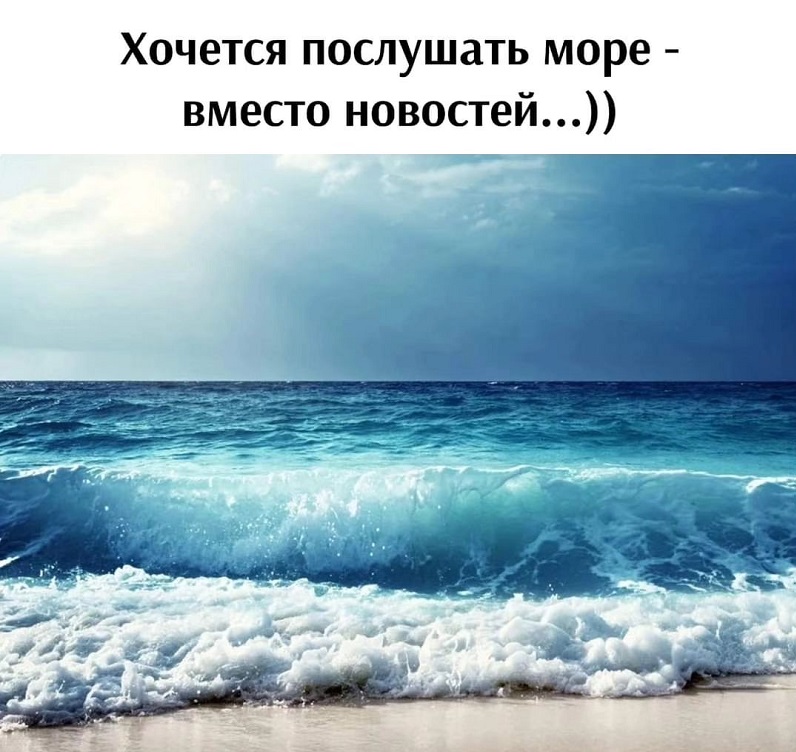 Хочется послушать море - вместо новостей...))